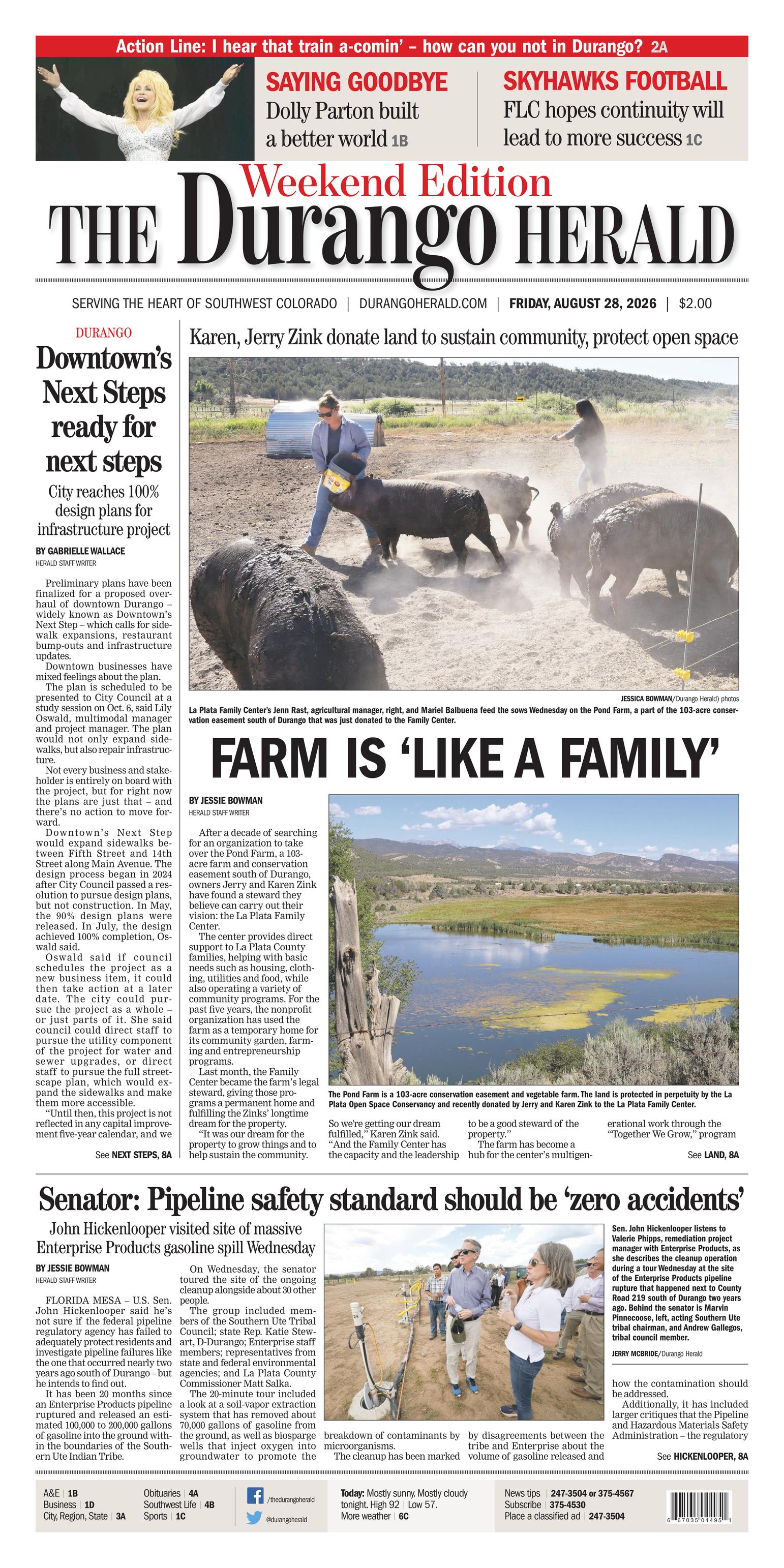 Action Line: I hear that train a-comin' – how can you not in Durango? 2A

SAYING GOODBYE
Dolly Parton built a better world 1B

SKYHAWKS FOOTBALL
FLC hopes continuity will lead to more success 1C

Weekend Edition
THE Durango HERALD

SERVING THE HEART OF SOUTHWEST COLORADO | DURANGOHERALD.COM | FRIDAY, AUGUST 28, 2026 | $2.00

DURANGO
Downtown's Next Steps ready for next steps
City reaches 100% design plans for infrastructure project

BY GABRIELLE WALLACE
HERALD STAFF WRITER

Preliminary plans have been finalized for a proposed overhaul of downtown Durango – widely known as Downtown's Next Step – which calls for sidewalk expansions, restaurant bump-outs and infrastructure updates.

Downtown businesses have mixed feelings about the plan.

The plan is scheduled to be presented to City Council at a study session on Oct. 6, said Lily Oswald, multimodal manager and project manager. The plan would not only expand sidewalks, but also repair infrastructure.

Not every business and stakeholder is entirely on board with the project, but for right now the plans are just that – and there's no action to move forward.

Downtown's Next Step would expand sidewalks between Fifth Street and 14th Street along Main Avenue. The design process began in 2024 after City Council passed a resolution to pursue design plans, but not construction. In May, the 90% design plans were released. In July, the design achieved 100% completion, Oswald said.

Oswald said if council schedules the project as a new business item, it could then take action at a later date. The city could pursue the project as a whole – or just parts of it. She said council could direct staff to pursue the utility component of the project for water and sewer upgrades, or direct staff to pursue the full streetscape plan, which would expand the sidewalks and make them more accessible.

"Until then, this project is not reflected in any capital improvement five-year calendar, and we

See NEXT STEPS, 8A

Karen, Jerry Zink donate land to sustain community, protect open space

JESSICA BOWMAN/Durango Herald) photos
La Plata Family Center's Jenn Rast, agricultural manager, right, and Mariel Balbuena feed the sows Wednesday on the Pond Farm, a part of the 103-acre conservation easement south of Durango that was just donated to the Family Center.

FARM IS 'LIKE A FAMILY'

BY JESSIE BOWMAN
HERALD STAFF WRITER

After a decade of searching for an organization to take over the Pond Farm, a 103-acre farm and conservation easement south of Durango, owners Jerry and Karen Zink have found a steward they believe can carry out their vision: the La Plata Family Center.

The center provides direct support to La Plata County families, helping with basic needs such as housing, clothing, utilities and food, while also operating a variety of community programs. For the past five years, the nonprofit organization has used the farm as a temporary home for its community garden, farming and entrepreneurship programs.

Last month, the Family Center became the farm's legal steward, giving those programs a permanent home and fulfilling the Zinks' longtime dream for the property.

"It was our dream for the property to grow things and to help sustain the community.

The Pond Farm is a 103-acre conservation easement and vegetable farm. The land is protected in perpetuity by the La Plata Open Space Conservancy and recently donated by Jerry and Karen Zink to the La Plata Family Center.

So we're getting our dream fulfilled," Karen Zink said. "And the Family Center has the capacity and the leadership to be a good steward of the property."

The farm has become a hub for the center's multigenerational work through the "Together We Grow," program

See LAND, 8A

Senator: Pipeline safety standard should be 'zero accidents'

John Hickenlooper visited site of massive Enterprise Products gasoline spill Wednesday

BY JESSIE BOWMAN
HERALD STAFF WRITER

FLORIDA MESA – U.S. Sen. John Hickenlooper said he's not sure if the federal pipeline regulatory agency has failed to adequately protect residents and investigate pipeline failures like the one that occurred nearly two years ago south of Durango – but he intends to find out.

It has been 20 months since an Enterprise Products pipeline ruptured and released an estimated 100,000 to 200,000 gallons of gasoline into the ground within the boundaries of the Southern Ute Indian Tribe.

On Wednesday, the senator toured the site of the ongoing cleanup alongside about 30 other people.

The group included members of the Southern Ute Tribal Council; state Rep. Katie Stewart, D-Durango; Enterprise staff members; representatives from state and federal environmental agencies; and La Plata County Commissioner Matt Salka.

The 20-minute tour included a look at a soil-vapor extraction system that has removed about 70,000 gallons of gasoline from the ground, as well as biosparge wells that inject oxygen into groundwater to promote the breakdown of contaminants by microorganisms.

The cleanup has been marked by disagreements between the tribe and Enterprise about the volume of gasoline released and how the contamination should be addressed.

Additionally, it has included larger critiques that the Pipeline and Hazardous Materials Safety Administration – the regulatory

See HICKENLOOPER, 8A

Sen. John Hickenlooper listens to Valerie Phipps, remediation project manager with Enterprise Products, as she describes the cleanup operation during a tour Wednesday at the site of the Enterprise Products pipeline rupture that happened next to County Road 219 south of Durango two years ago. Behind the senator is Marvin Pinnecoose, left, acting Southern Ute tribal chairman, and Andrew Gallegos, tribal council member.
JERRY MCBRIDE/Durango Herald

A&E | 1B
Business | 1D
City, Region, State | 3A
Obituaries | 4A
Southwest Life | 4B
Sports | 1C
/thedurangoherald
@durangoherald
Today: Mostly sunny. Mostly cloudy tonight. High 92 | Low 57.
More weather | 6C
News tips | 247-3504 or 375-4567
Subscribe | 375-4530
Place a classified ad | 247-3504
6 67035 04495 1